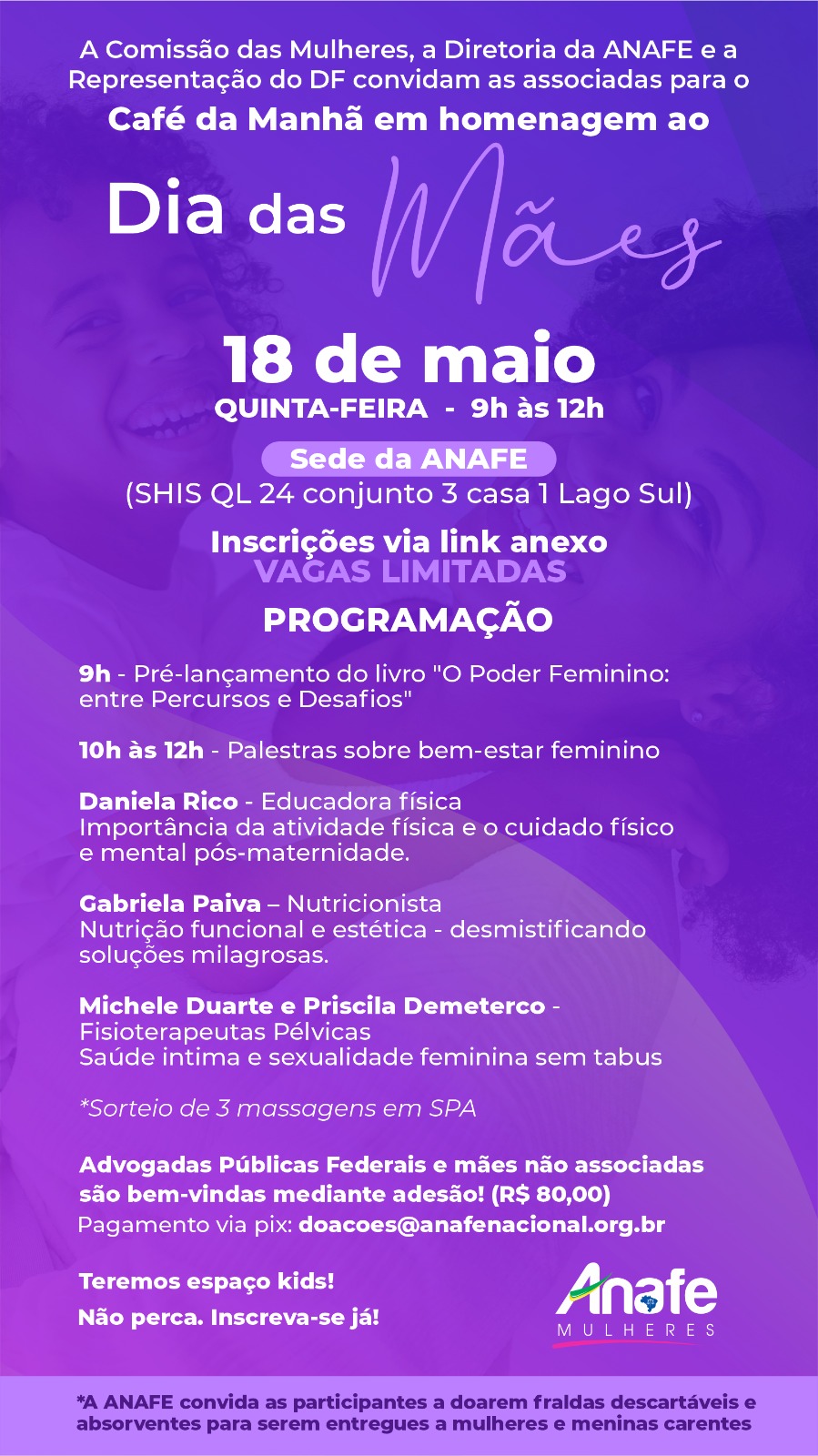 A Comissão das Mulheres, a Diretoria da ANAFE e a Representação do DF convidam as associadas para o

Café da Manhã em homenagem ao

Dia das Mães

18 de maio

QUINTA-FEIRA - 9h às 12h

Sede da ANAFE
(SHIS QL 24 conjunto 3 casa 1 Lago Sul)

Inscrições via link anexo
VAGAS LIMITADAS

PROGRAMAÇÃO

9h - Pré-lançamento do livro "O Poder Feminino: entre Percursos e Desafios"

10h às 12h - Palestras sobre bem-estar feminino

Daniela Rico - Educadora física
Importância da atividade física e o cuidado físico e mental pós-maternidade.

Gabriela Paiva – Nutricionista
Nutrição funcional e estética - desmistificando soluções milagrosas.

Michele Duarte e Priscila Demeterco - Fisioterapeutas Pélvicas
Saúde intima e sexualidade feminina sem tabus

*Sorteio de 3 massagens em SPA

Advogadas Públicas Federais e mães não associadas são bem-vindas mediante adesão! (R$ 80,00)
Pagamento via pix: doacoes@anafenacional.org.br

Teremos espaço kids!
Não perca. Inscreva-se já!

Anafe
MULHERES

*A ANAFE convida as participantes a doarem fraldas descartáveis e absorventes para serem entregues a mulheres e meninas carentes